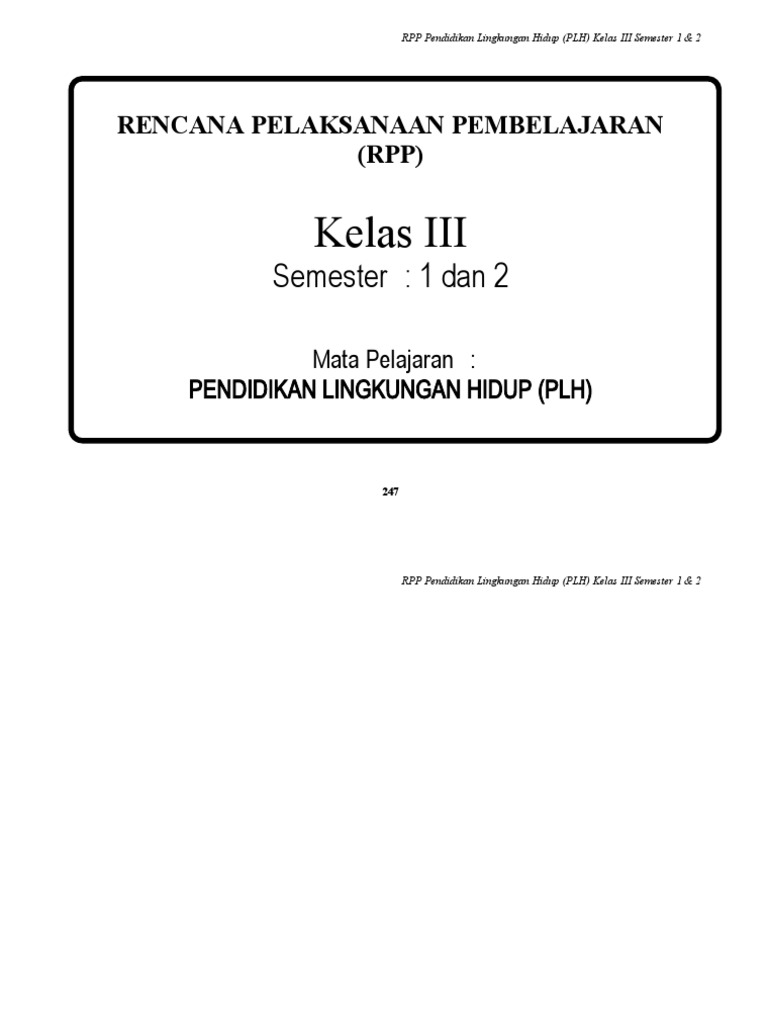 RPP Pendidikan Lingkungan Hidup (PLH) Kelas III Semester 1 & 2

RENCANA PELAKSANAAN PEMBELAJARAN (RPP)

Kelas III

Semester : 1 dan 2

Mata Pelajaran :

PENDIDIKAN LINGKUNGAN HIDUP (PLH)

247

RPP Pendidikan Lingkungan Hidup (PLH) Kelas III Semester 1 & 2